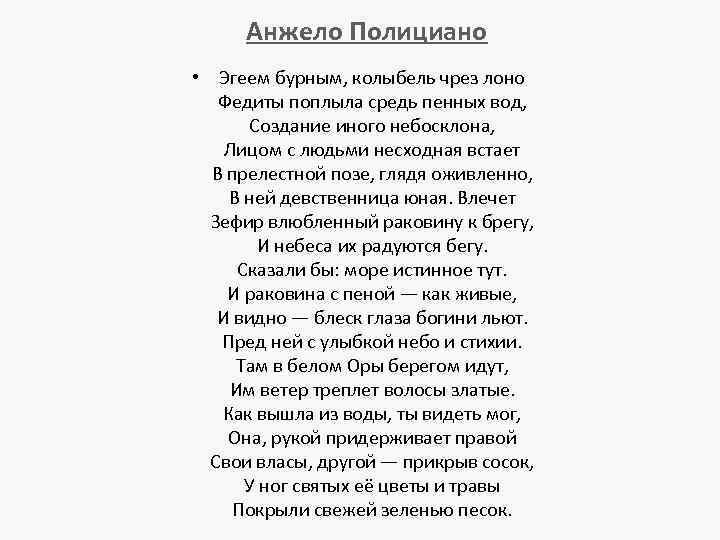 Анжело Полициано

• Эгеем бурным, колыбель чрез лоно
Федиты поплыла средь пенных вод,
Создание иного небосклона,
Лицом с людьми несходная встает
В прелестной позе, глядя оживленно,
В ней девственница юная. Влечет
Зефир влюбленный раковину к брегу,
И небеса их радуются бегу.
Сказали бы: море истинное тут.
И раковина с пеной — как живые,
И видно — блеск глаза богини льют.
Пред ней с улыбкой небо и стихии.
Там в белом Оры берегом идут,
Им ветер треплет волосы златые.
Как вышла из воды, ты видеть мог,
Она, рукой придерживает правой
Свои власы, другой — прикрыв сосок,
У ног святых её цветы и травы
Покрыли свежей зеленью песок.